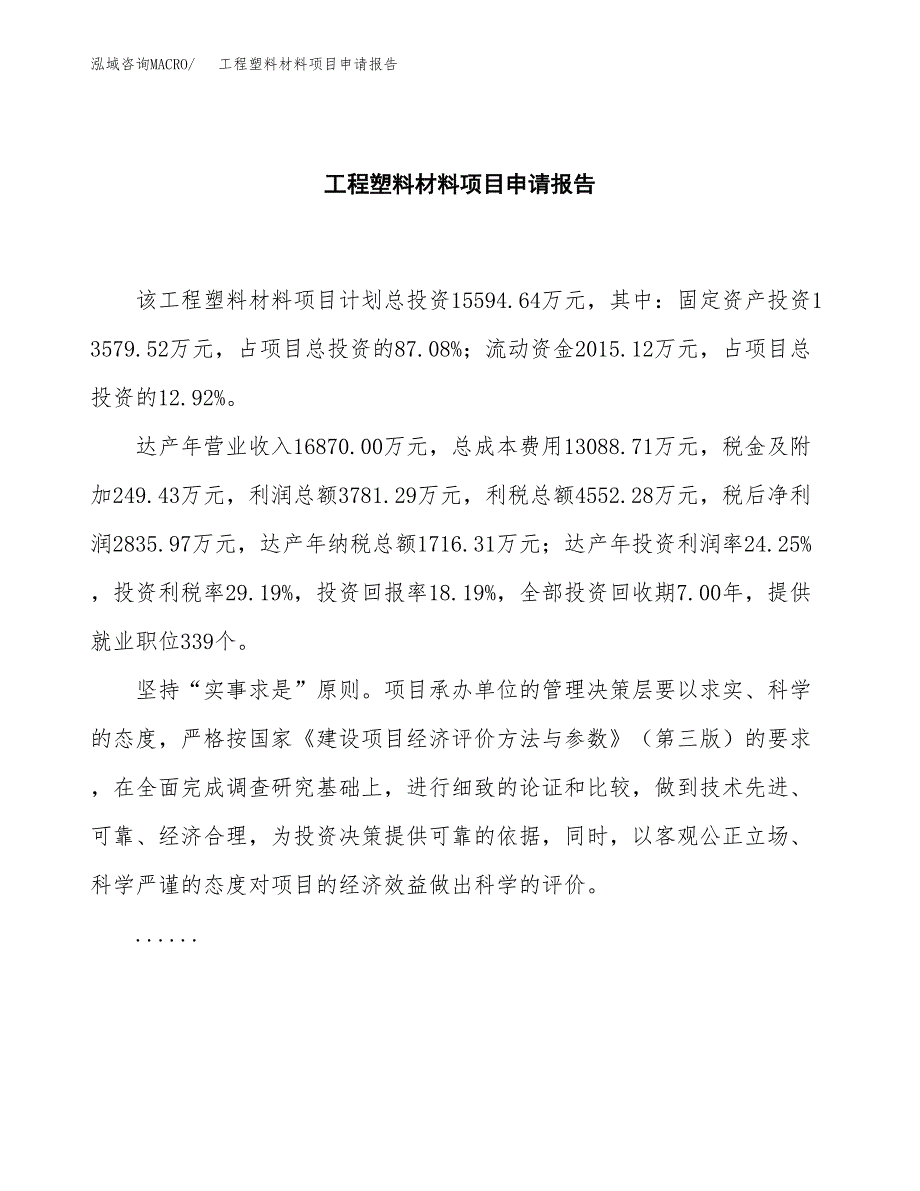 泓域咨询MACRO/　工程塑料材料项目申请报告

工程塑料材料项目申请报告

该工程塑料材料项目计划总投资15594.64万元，其中：固定资产投资13579.52万元，占项目总投资的87.08%；流动资金2015.12万元，占项目总投资的12.92%。

达产年营业收入16870.00万元，总成本费用13088.71万元，税金及附加249.43万元，利润总额3781.29万元，利税总额4552.28万元，税后净利润2835.97万元，达产年纳税总额1716.31万元；达产年投资利润率24.25%，投资利税率29.19%，投资回报率18.19%，全部投资回收期7.00年，提供就业职位339个。

坚持“实事求是”原则。项目承办单位的管理决策层要以求实、科学的态度，严格按国家《建设项目经济评价方法与参数》（第三版）的要求，在全面完成调查研究基础上，进行细致的论证和比较，做到技术先进、可靠、经济合理，为投资决策提供可靠的依据，同时，以客观公正立场、科学严谨的态度对项目的经济效益做出科学的评价。

......